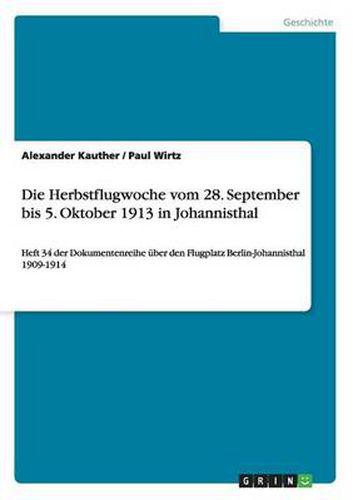 Geschichte

Alexander Kauther / Paul Wirtz

Die Herbstflugwoche vom 28. September bis 5. Oktober 1913 in Johannisthal

Heft 34 der Dokumentenreihe über den Flugplatz Berlin-Johannisthal 1909-1914

GRIN